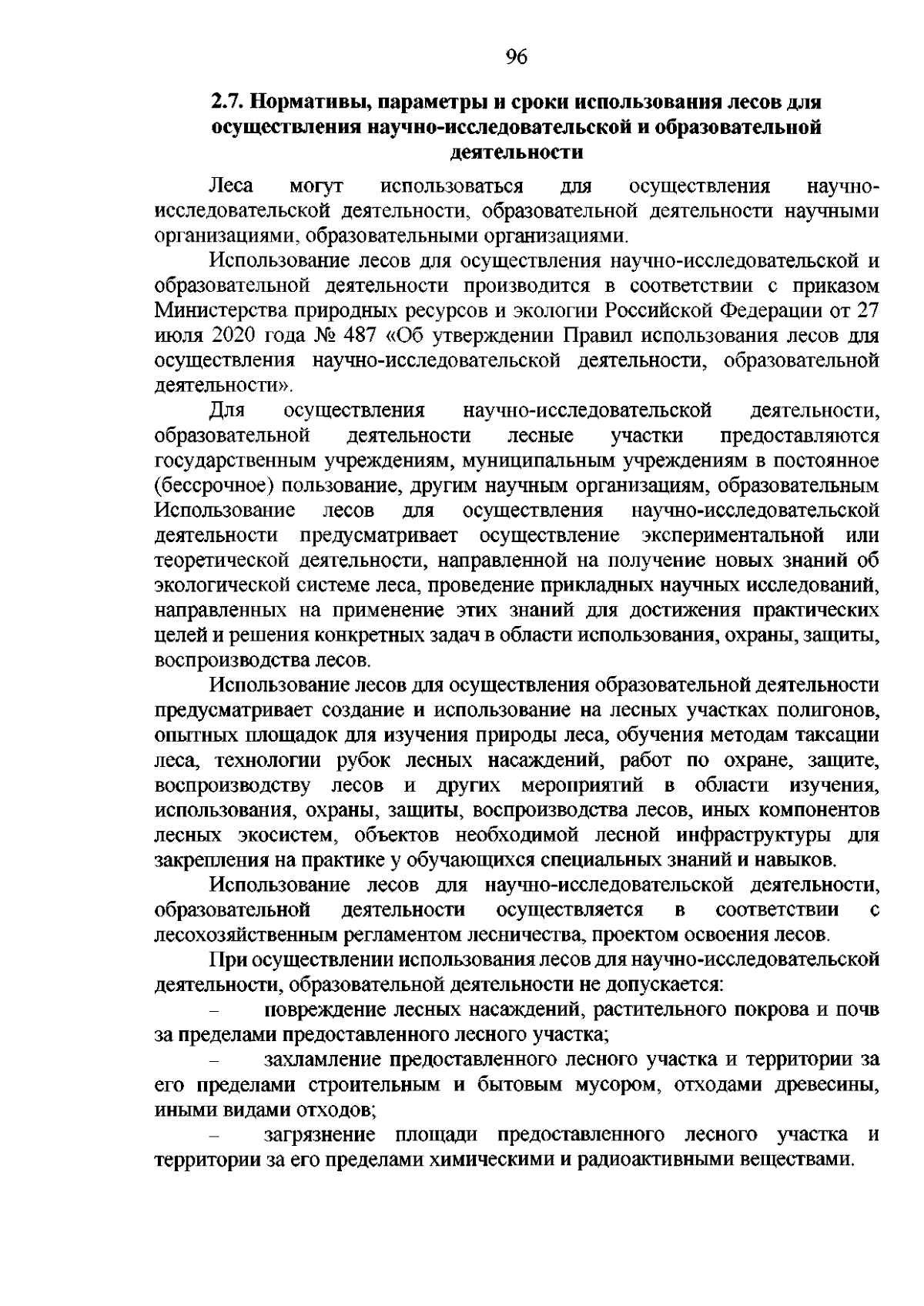 96

2.7. Нормативы, параметры и сроки использования лесов для осуществления научно-исследовательской и образовательной деятельности

Леса могут использоваться для осуществления научно-исследовательской деятельности, образовательной деятельности научными организациями, образовательными организациями.

Использование лесов для осуществления научно-исследовательской и образовательной деятельности производится в соответствии с приказом Министерства природных ресурсов и экологии Российской Федерации от 27 июля 2020 года № 487 «Об утверждении Правил использования лесов для осуществления научно-исследовательской деятельности, образовательной деятельности».

Для осуществления научно-исследовательской деятельности, образовательной деятельности лесные участки предоставляются государственным учреждениям, муниципальным учреждениям в постоянное (бессрочное) пользование, другим научным организациям, образовательным Использование лесов для осуществления научно-исследовательской деятельности предусматривает осуществление экспериментальной или теоретической деятельности, направленной на получение новых знаний об экологической системе леса, проведение прикладных научных исследований, направленных на применение этих знаний для достижения практических целей и решения конкретных задач в области использования, охраны, защиты, воспроизводства лесов.

Использование лесов для осуществления образовательной деятельности предусматривает создание и использование на лесных участках полигонов, опытных площадок для изучения природы леса, обучения методам таксации леса, технологии рубок лесных насаждений, работ по охране, защите, воспроизводству лесов и других мероприятий в области изучения, использования, охраны, защиты, воспроизводства лесов, иных компонентов лесных экосистем, объектов необходимой лесной инфраструктуры для закрепления на практике у обучающихся специальных знаний и навыков.

Использование лесов для научно-исследовательской деятельности, образовательной деятельности осуществляется в соответствии с лесохозяйственным регламентом лесничества, проектом освоения лесов.

При осуществлении использования лесов для научно-исследовательской деятельности, образовательной деятельности не допускается:

– повреждение лесных насаждений, растительного покрова и почв за пределами предоставленного лесного участка;

– захламление предоставленного лесного участка и территории за его пределами строительным и бытовым мусором, отходами древесины, иными видами отходов;

– загрязнение площади предоставленного лесного участка и территории за его пределами химическими и радиоактивными веществами.